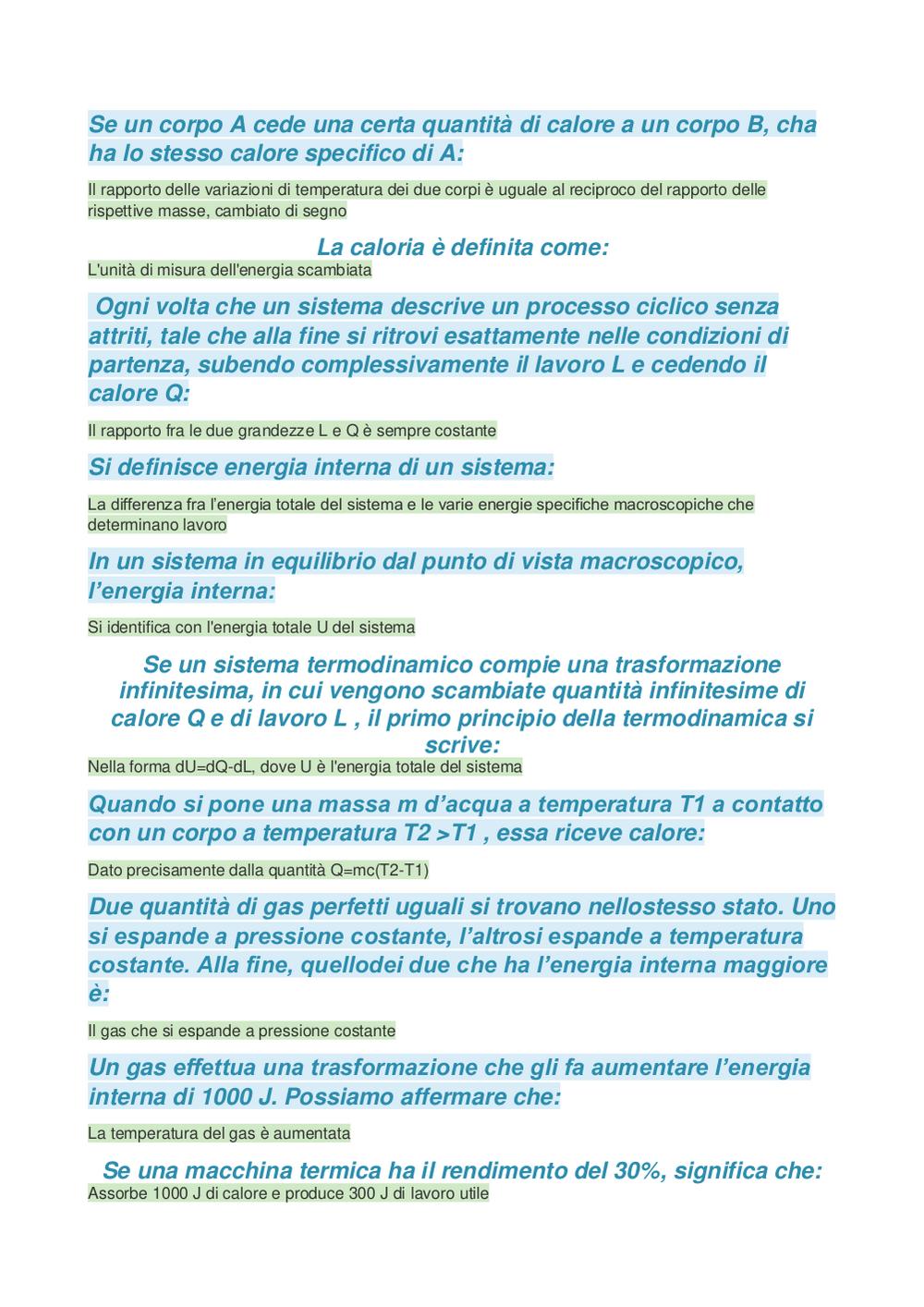 Se un corpo A cede una certa quantità di calore a un corpo B, cha ha lo stesso calore specifico di A:

Il rapporto delle variazioni di temperatura dei due corpi è uguale al reciproco del rapporto delle rispettive masse, cambiato di segno

La caloria è definita come:

L'unità di misura dell'energia scambiata

Ogni volta che un sistema descrive un processo ciclico senza attriti, tale che alla fine si ritrovi esattamente nelle condizioni di partenza, subendo complessivamente il lavoro L e cedendo il calore Q:

Il rapporto fra le due grandezze L e Q è sempre costante

Si definisce energia interna di un sistema:

La differenza fra l'energia totale del sistema e le varie energie specifiche macroscopiche che determinano lavoro

In un sistema in equilibrio dal punto di vista macroscopico, l'energia interna:

Si identifica con l'energia totale U del sistema

Se un sistema termodinamico compie una trasformazione infinitesima, in cui vengono scambiate quantità infinitesime di calore Q e di lavoro L , il primo principio della termodinamica si scrive:

Nella forma dU=dQ-dL, dove U è l'energia totale del sistema

Quando si pone una massa m d'acqua a temperatura T1 a contatto con un corpo a temperatura T2 >T1 , essa riceve calore:

Dato precisamente dalla quantità Q=mc(T2-T1)

Due quantità di gas perfetti uguali si trovano nellostesso stato. Uno si espande a pressione costante, l'altrosi espande a temperatura costante. Alla fine, quellodei due che ha l'energia interna maggiore è:

Il gas che si espande a pressione costante

Un gas effettua una trasformazione che gli fa aumentare l'energia interna di 1000 J. Possiamo affermare che:

La temperatura del gas è aumentata

Se una macchina termica ha il rendimento del 30%, significa che:

Assorbe 1000 J di calore e produce 300 J di lavoro utile